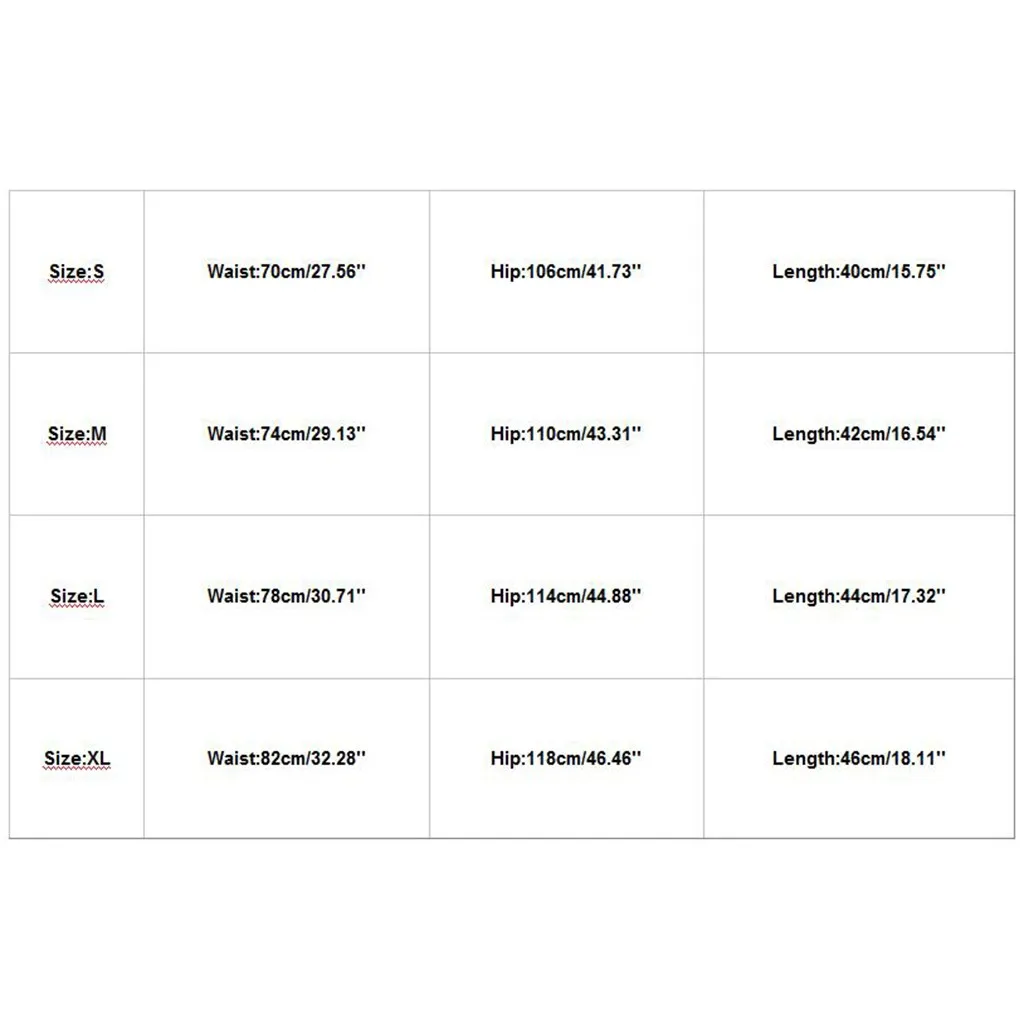 | Size:S | Waist:70cm/27.56'' | Hip:106cm/41.73'' | Length:40cm/15.75'' |
|---|---|---|---|
| Size:M | Waist:74cm/29.13'' | Hip:110cm/43.31'' | Length:42cm/16.54'' |
| Size:L | Waist:78cm/30.71'' | Hip:114cm/44.88'' | Length:44cm/17.32'' |
| Size:XL | Waist:82cm/32.28'' | Hip:118cm/46.46'' | Length:46cm/18.11'' |